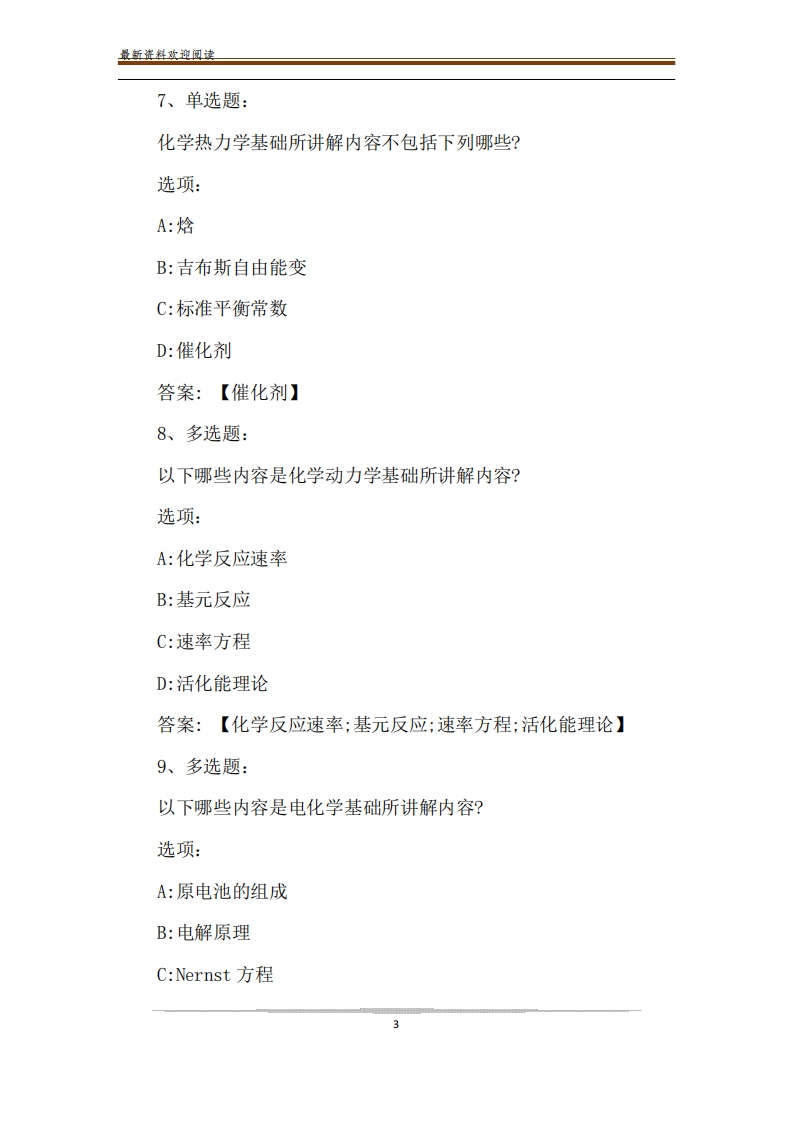 最新资料欢迎阅读

7、单选题：

化学热力学基础所讲解内容不包括下列哪些?

选项：

A:焓

B:吉布斯自由能变

C:标准平衡常数

D:催化剂

答案：【催化剂】

8、多选题：

以下哪些内容是化学动力学基础所讲解内容?

选项：

A:化学反应速率

B:基元反应

C:速率方程

D:活化能理论

答案：【化学反应速率;基元反应;速率方程;活化能理论】

9、多选题：

以下哪些内容是电化学基础所讲解内容?

选项：

A:原电池的组成

B:电解原理

C:Nernst 方程

3